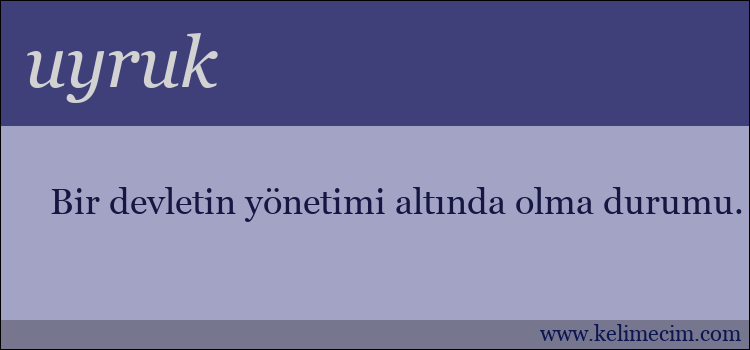 uyruk

Bir devletin yönetimi altında olma durumu.

www.kelimecim.com